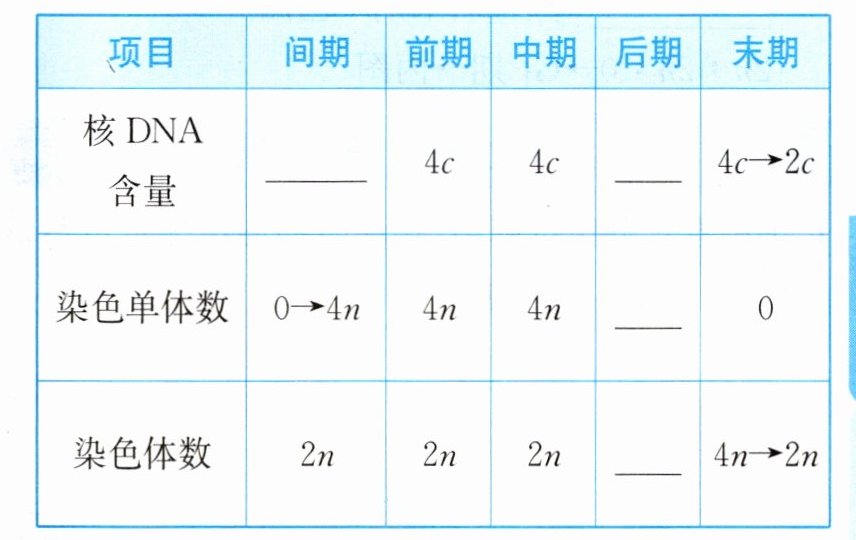 | 项目 | 间期 | 前期 | 中期 | 后期 | 末期 |
|---|---|---|---|---|---|
| 核 DNA 含量 | ______ | $4c$ | $4c$ | ____ | $4c \rightarrow 2c$ |
| 染色单体数 | $0 \rightarrow 4n$ | $4n$ | $4n$ | ____ | $0$ |
| 染色体数 | $2n$ | $2n$ | $2n$ | ____ | $4n \rightarrow 2n$ |